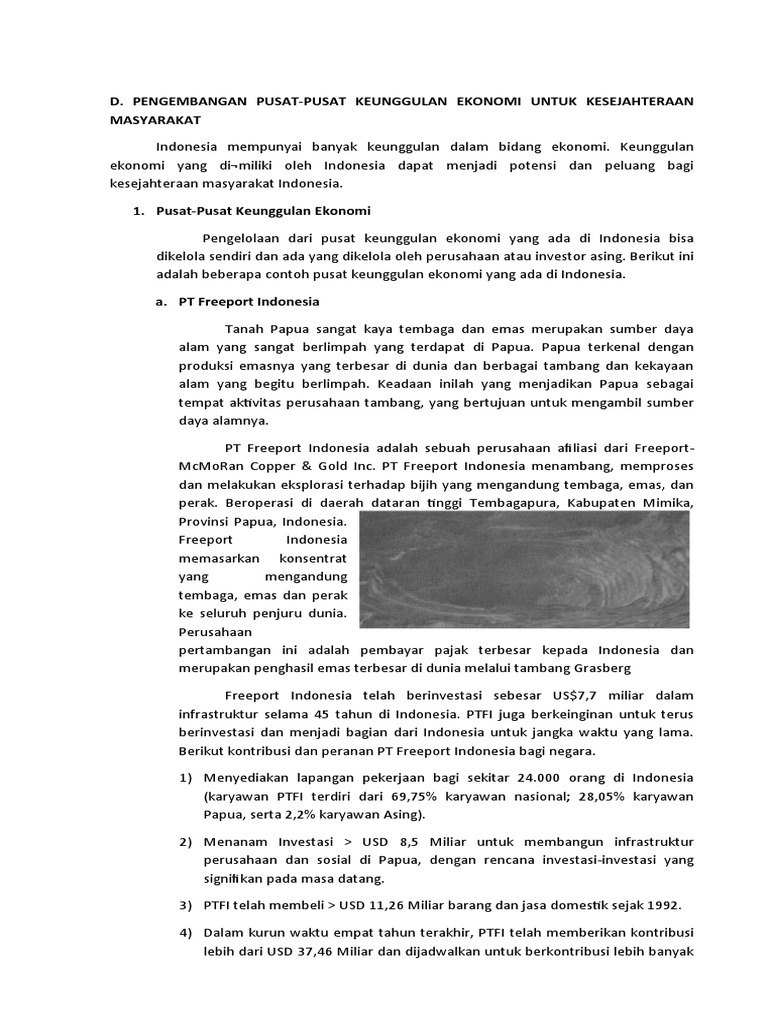 D. PENGEMBANGAN PUSAT-PUSAT KEUNGGULAN EKONOMI UNTUK KESEJAHTERAAN MASYARAKAT

Indonesia mempunyai banyak keunggulan dalam bidang ekonomi. Keunggulan ekonomi yang di¬miliki oleh Indonesia dapat menjadi potensi dan peluang bagi kesejahteraan masyarakat Indonesia.

1. Pusat-Pusat Keunggulan Ekonomi

Pengelolaan dari pusat keunggulan ekonomi yang ada di Indonesia bisa dikelola sendiri dan ada yang dikelola oleh perusahaan atau investor asing. Berikut ini adalah beberapa contoh pusat keunggulan ekonomi yang ada di Indonesia.

a. PT Freeport Indonesia

Tanah Papua sangat kaya tembaga dan emas merupakan sumber daya alam yang sangat berlimpah yang terdapat di Papua. Papua terkenal dengan produksi emasnya yang terbesar di dunia dan berbagai tambang dan kekayaan alam yang begitu berlimpah. Keadaan inilah yang menjadikan Papua sebagai tempat aktivitas perusahaan tambang, yang bertujuan untuk mengambil sumber daya alamnya.

PT Freeport Indonesia adalah sebuah perusahaan afiliasi dari Freeport-McMoRan Copper & Gold Inc. PT Freeport Indonesia menambang, memproses dan melakukan eksplorasi terhadap bijih yang mengandung tembaga, emas, dan perak. Beroperasi di daerah dataran tinggi Tembagapura, Kabupaten Mimika, Provinsi Papua, Indonesia. Freeport Indonesia memasarkan konsentrat yang mengandung tembaga, emas dan perak ke seluruh penjuru dunia. Perusahaan pertambangan ini adalah pembayar pajak terbesar kepada Indonesia dan merupakan penghasil emas terbesar di dunia melalui tambang Grasberg

Freeport Indonesia telah berinvestasi sebesar US$7,7 miliar dalam infrastruktur selama 45 tahun di Indonesia. PTFI juga berkeinginan untuk terus berinvestasi dan menjadi bagian dari Indonesia untuk jangka waktu yang lama. Berikut kontribusi dan peranan PT Freeport Indonesia bagi negara.

1) Menyediakan lapangan pekerjaan bagi sekitar 24.000 orang di Indonesia (karyawan PTFI terdiri dari 69,75% karyawan nasional; 28,05% karyawan Papua, serta 2,2% karyawan Asing).

2) Menanam Investasi > USD 8,5 Miliar untuk membangun infrastruktur perusahaan dan sosial di Papua, dengan rencana investasi-investasi yang signifikan pada masa datang.

3) PTFI telah membeli > USD 11,26 Miliar barang dan jasa domestik sejak 1992.

4) Dalam kurun waktu empat tahun terakhir, PTFI telah memberikan kontribusi lebih dari USD 37,46 Miliar dan dijadwalkan untuk berkontribusi lebih banyak